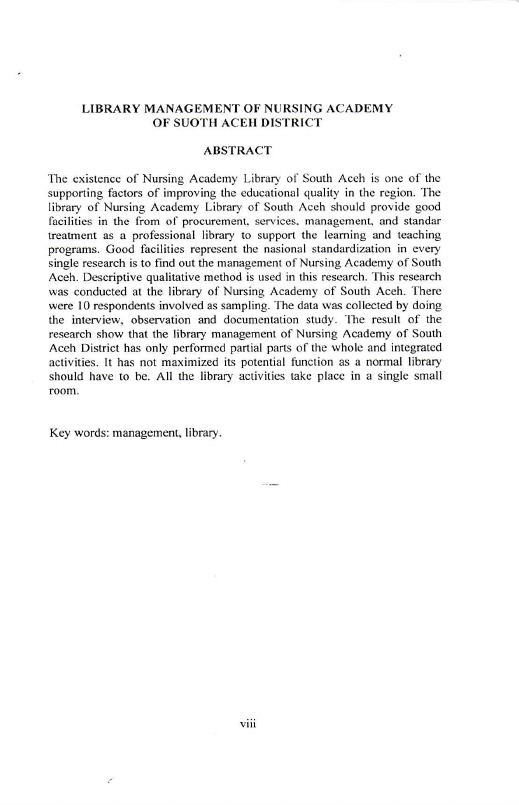 LIBRARY MANAGEMENT OF NURSING ACADEMY
OF SUOTH ACEH DISTRICT

ABSTRACT

The existence of Nursing Academy Library of South Aceh is one of the supporting factors of improving the educational quality in the region. The library of Nursing Academy Library of South Aceh should provide good facilities in the from of procurement, services, management, and standar treatment as a professional library to support the learning and teaching programs. Good facilities represent the nasional standardization in every single research is to find out the management of Nursing Academy of South Aceh. Descriptive qualitative method is used in this research. This research was conducted at the library of Nursing Academy of South Aceh. There were 10 respondents involved as sampling. The data was collected by doing the interview, observation and documentation study. The result of the research show that the library management of Nursing Academy of South Aceh District has only performed partial parts of the whole and integrated activities. It has not maximized its potential function as a normal library should have to be. All the library activities take place in a single small room.

Key words: management, library.

viii